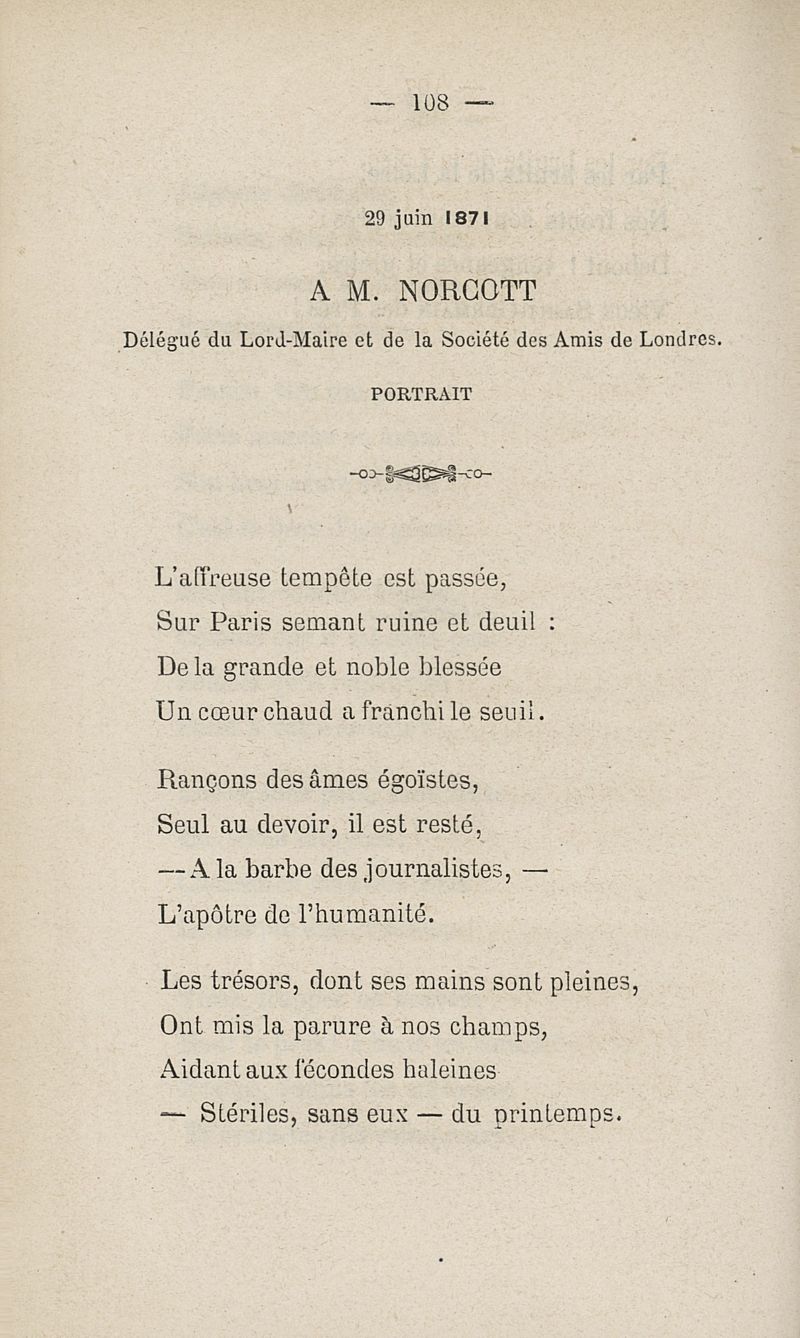 — 108 —

29 juin 1871

A M. NORCOTT

Délégué du Lord-Maire et de la Société des Amis de Londres.

PORTRAIT

L'affreuse tempête est passée,
Sur Paris semant ruine et deuil :
De la grande et noble blessée
Un cœur chaud a franchi le seuil.

Rançons des âmes égoïstes,
Seul au devoir, il est resté,
— A la barbe des journalistes, —
L'apôtre de l'humanité.

Les trésors, dont ses mains sont pleines,
Ont mis la parure à nos champs,
Aidant aux fécondes haleines
— Stériles, sans eux — du printemps.